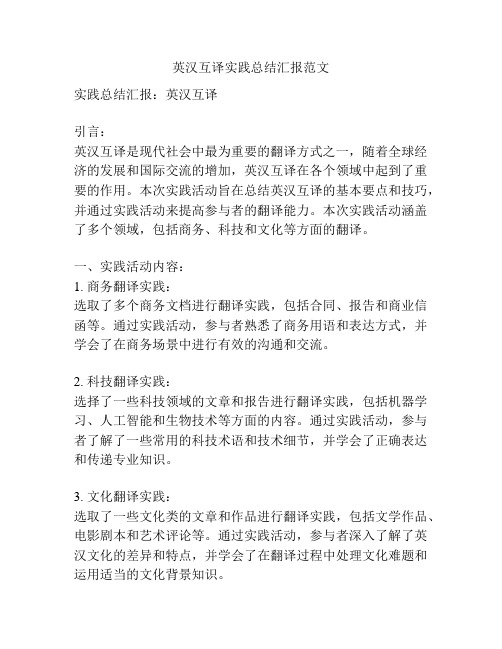 英汉互译实践总结汇报范文

实践总结汇报：英汉互译

引言：
英汉互译是现代社会中最为重要的翻译方式之一，随着全球经济的发展和国际交流的增加，英汉互译在各个领域中起到了重要的作用。本次实践活动旨在总结英汉互译的基本要点和技巧，并通过实践活动来提高参与者的翻译能力。本次实践活动涵盖了多个领域，包括商务、科技和文化等方面的翻译。

一、实践活动内容：
1. 商务翻译实践：
选取了多个商务文档进行翻译实践，包括合同、报告和商业信函等。通过实践活动，参与者熟悉了商务用语和表达方式，并学会了在商务场景中进行有效的沟通和交流。

2. 科技翻译实践：
选择了一些科技领域的文章和报告进行翻译实践，包括机器学习、人工智能和生物技术等方面的内容。通过实践活动，参与者了解了一些常用的科技术语和技术细节，并学会了正确表达和传递专业知识。

3. 文化翻译实践：
选取了一些文化类的文章和作品进行翻译实践，包括文学作品、电影剧本和艺术评论等。通过实践活动，参与者深入了解了英汉文化的差异和特点，并学会了在翻译过程中处理文化难题和运用适当的文化背景知识。